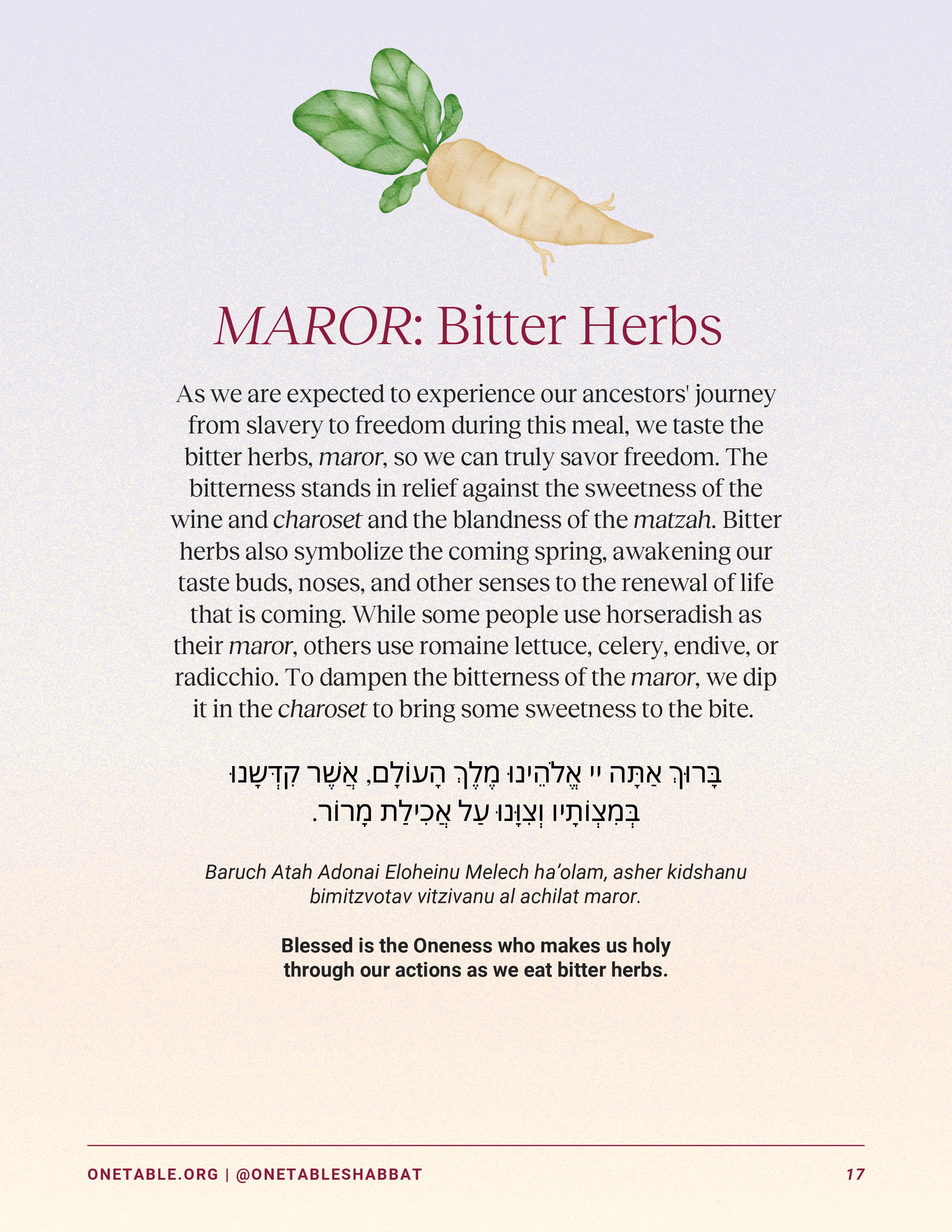 MAROR: Bitter Herbs

As we are expected to experience our ancestors' journey from slavery to freedom during this meal, we taste the bitter herbs, maror, so we can truly savor freedom. The bitterness stands in relief against the sweetness of the wine and charoset and the blandness of the matzah. Bitter herbs also symbolize the coming spring, awakening our taste buds, noses, and other senses to the renewal of life that is coming. While some people use horseradish as their maror, others use romaine lettuce, celery, endive, or radicchio. To dampen the bitterness of the maror, we dip it in the charoset to bring some sweetness to the bite.

בָּרוּךְ אַתָּה יי אֱלֹהֵינוּ מֶלֶךְ הָעוֹלָם, אֲשֶׁר קִדְּשָׁנוּ בְּמִצְוֹתָיו וְצִוָּנוּ עַל אֲכִילַת מָרוֹר.

Baruch Atah Adonai Eloheinu Melech ha'olam, asher kidshanu bimitzvotav vitzivanu al achilat maror.

Blessed is the Oneness who makes us holy through our actions as we eat bitter herbs.

ONETABLE.ORG | @ONETABLESHABBAT 17